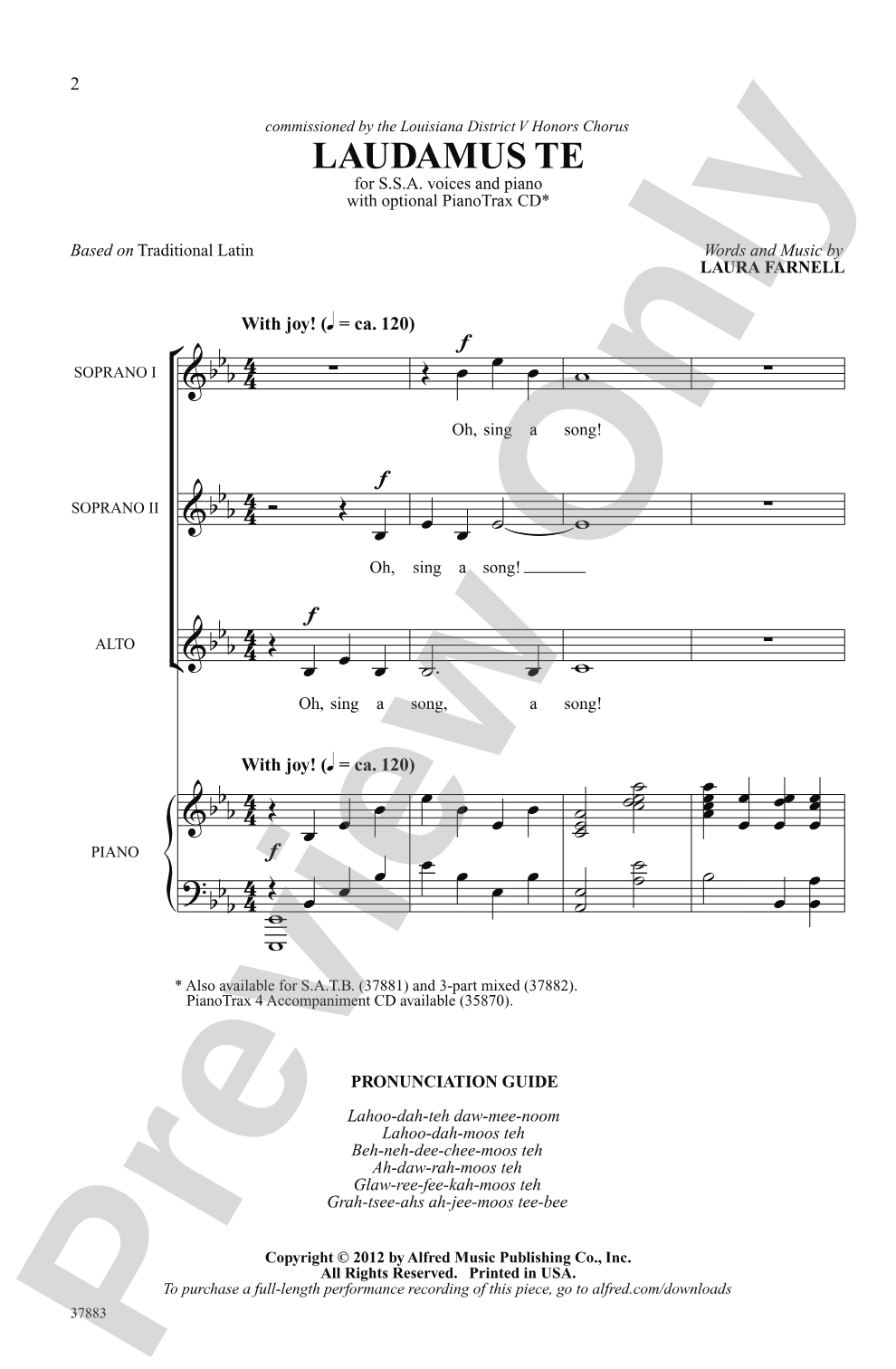 2

commissioned by the Louisiana District V Honors Chorus

LAUDAMUS TE

for S.S.A. voices and piano
with optional PianoTrax CD*

Based on Traditional Latin

Words and Music by
LAURA FARNELL

With joy! (♩ = ca. 120)

SOPRANO I

$f$

Oh, sing a song!

SOPRANO II

$f$

Oh, sing a song!

ALTO

$f$

Oh, sing a song, a song!

With joy! (♩ = ca. 120)

PIANO

$f$

* Also available for S.A.T.B. (37881) and 3-part mixed (37882).
PianoTrax 4 Accompaniment CD available (35870).

PRONUNCIATION GUIDE

Lahoo-dah-teh daw-mee-noom
Lahoo-dah-moos teh
Beh-neh-dee-chee-moos teh
Ah-daw-rah-moos teh
Glaw-ree-fee-kah-moos teh
Grah-tsee-ahs ah-jee-moos tee-bee

Copyright © 2012 by Alfred Music Publishing Co., Inc.
All Rights Reserved. Printed in USA.
To purchase a full-length performance recording of this piece, go to alfred.com/downloads

37883

Preview Only